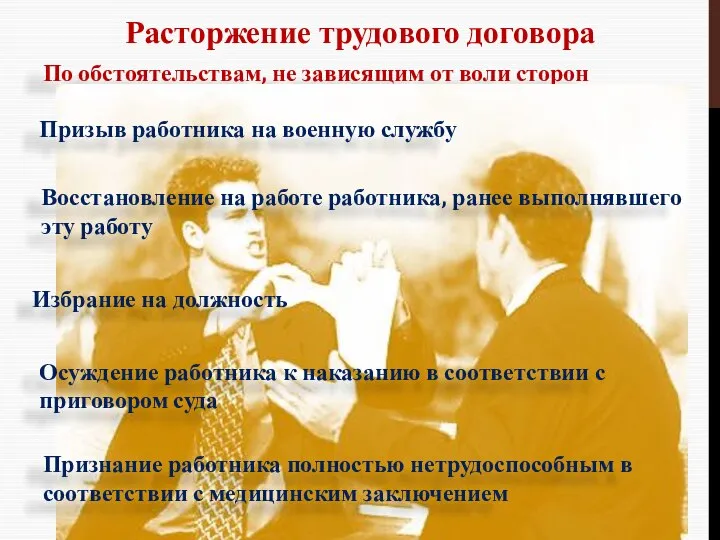 Расторжение трудового договора

По обстоятельствам, не зависящим от воли сторон

Призыв работника на военную службу

Восстановление на работе работника, ранее выполнявшего эту работу

Избрание на должность

Осуждение работника к наказанию в соответствии с приговором суда

Признание работника полностью нетрудоспособным в соответствии с медицинским заключением